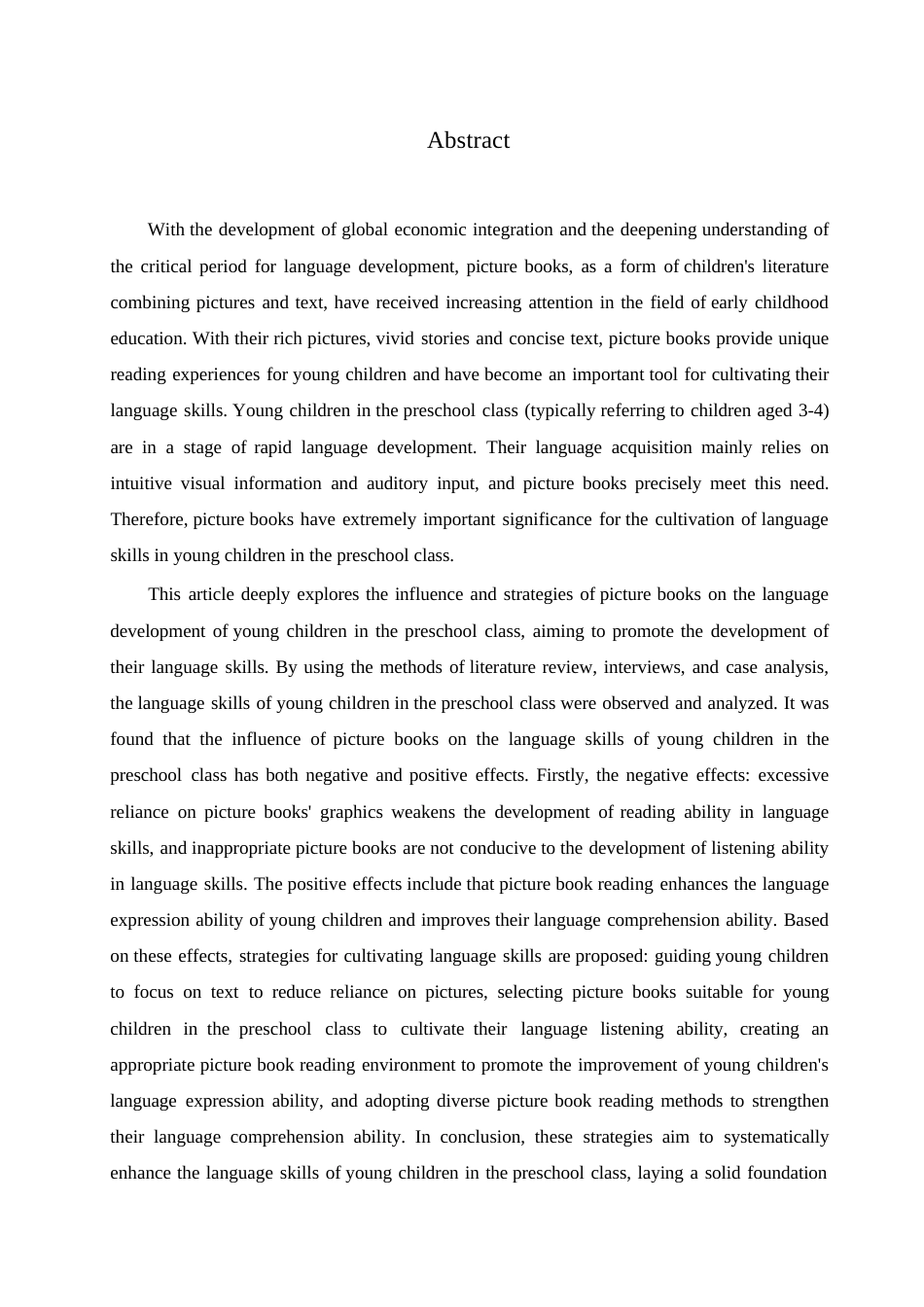 Abstract

With the development of global economic integration and the deepening understanding of the critical period for language development, picture books, as a form of children's literature combining pictures and text, have received increasing attention in the field of early childhood education. With their rich pictures, vivid stories and concise text, picture books provide unique reading experiences for young children and have become an important tool for cultivating their language skills. Young children in the preschool class (typically referring to children aged 3-4) are in a stage of rapid language development. Their language acquisition mainly relies on intuitive visual information and auditory input, and picture books precisely meet this need. Therefore, picture books have extremely important significance for the cultivation of language skills in young children in the preschool class.

This article deeply explores the influence and strategies of picture books on the language development of young children in the preschool class, aiming to promote the development of their language skills. By using the methods of literature review, interviews, and case analysis, the language skills of young children in the preschool class were observed and analyzed. It was found that the influence of picture books on the language skills of young children in the preschool class has both negative and positive effects. Firstly, the negative effects: excessive reliance on picture books' graphics weakens the development of reading ability in language skills, and inappropriate picture books are not conducive to the development of listening ability in language skills. The positive effects include that picture book reading enhances the language expression ability of young children and improves their language comprehension ability. Based on these effects, strategies for cultivating language skills are proposed: guiding young children to focus on text to reduce reliance on pictures, selecting picture books suitable for young children in the preschool class to cultivate their language listening ability, creating an appropriate picture book reading environment to promote the improvement of young children's language expression ability, and adopting diverse picture book reading methods to strengthen their language comprehension ability. In conclusion, these strategies aim to systematically enhance the language skills of young children in the preschool class, laying a solid foundation